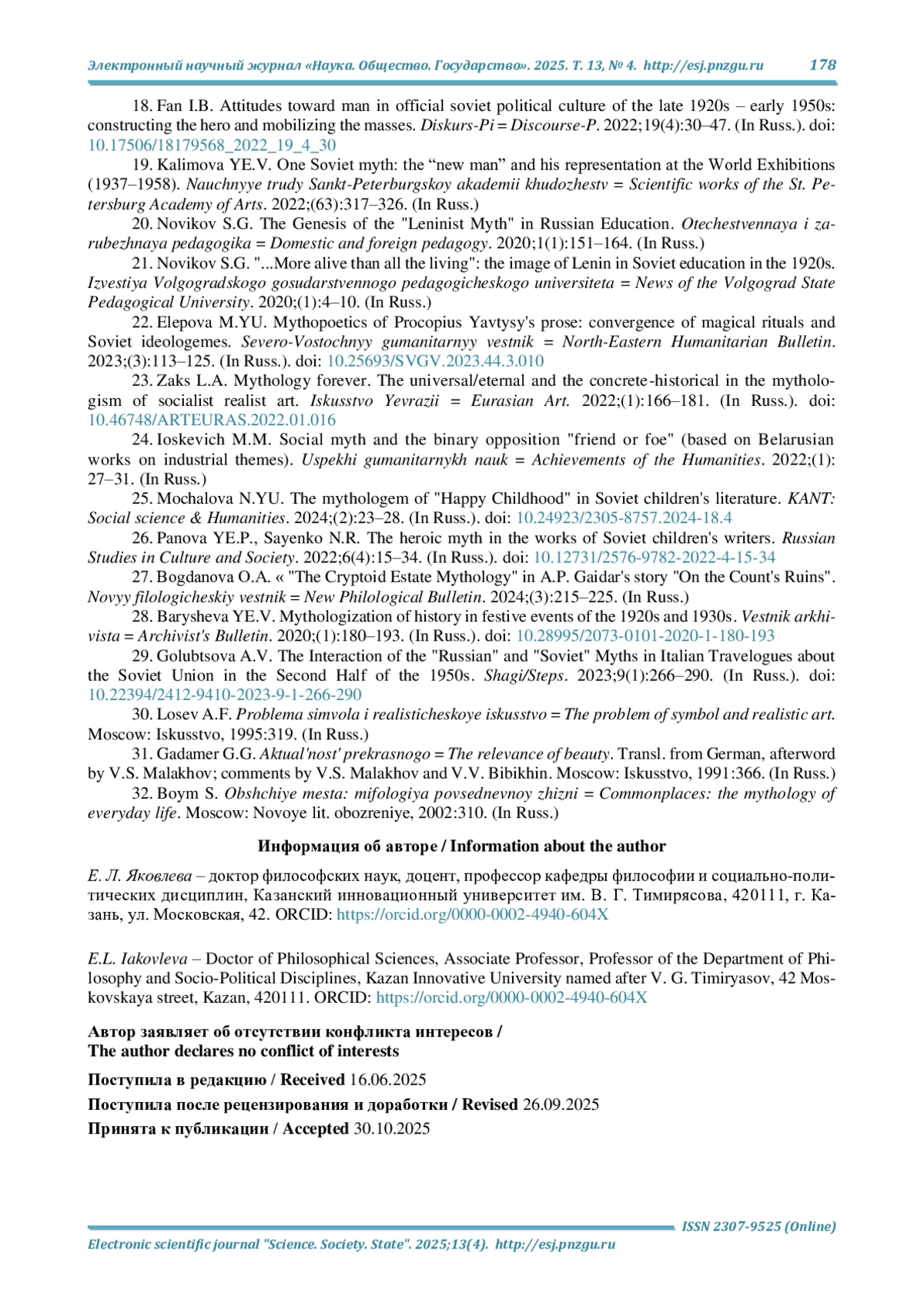 Электронный научный журнал «Наука. Общество. Государство». 2025. Т. 13, № 4. http://esj.pnzgu.ru 178

18. Fan I.B. Attitudes toward man in official soviet political culture of the late 1920s – early 1950s: constructing the hero and mobilizing the masses. Diskurs-Pi = Discourse-P. 2022;19(4):30–47. (In Russ.). doi: 10.17506/18179568_2022_19_4_30

19. Kalimova YE.V. One Soviet myth: the “new man” and his representation at the World Exhibitions (1937–1958). Nauchnyye trudy Sankt-Peterburgskoy akademii khudozhestv = Scientific works of the St. Petersburg Academy of Arts. 2022;(63):317–326. (In Russ.)

20. Novikov S.G. The Genesis of the "Leninist Myth" in Russian Education. Otechestvennaya i zarubezhnaya pedagogika = Domestic and foreign pedagogy. 2020;1(1):151–164. (In Russ.)

21. Novikov S.G. "...More alive than all the living": the image of Lenin in Soviet education in the 1920s. Izvestiya Volgogradskogo gosudarstvennogo pedagogicheskogo universiteta = News of the Volgograd State Pedagogical University. 2020;(1):4–10. (In Russ.)

22. Elepova M.YU. Mythopoetics of Procopius Yavtysy's prose: convergence of magical rituals and Soviet ideologemes. Severo-Vostochnyy gumanitarnyy vestnik = North-Eastern Humanitarian Bulletin. 2023;(3):113–125. (In Russ.). doi: 10.25693/SVGV.2023.44.3.010

23. Zaks L.A. Mythology forever. The universal/eternal and the concrete-historical in the mythologism of socialist realist art. Iskusstvo Yevrazii = Eurasian Art. 2022;(1):166–181. (In Russ.). doi: 10.46748/ARTEURAS.2022.01.016

24. Ioskevich M.M. Social myth and the binary opposition "friend or foe" (based on Belarusian works on industrial themes). Uspekhi gumanitarnykh nauk = Achievements of the Humanities. 2022;(1): 27–31. (In Russ.)

25. Mochalova N.YU. The mythologem of "Happy Childhood" in Soviet children's literature. KANT: Social science & Humanities. 2024;(2):23–28. (In Russ.). doi: 10.24923/2305-8757.2024-18.4

26. Panova YE.P., Sayenko N.R. The heroic myth in the works of Soviet children's writers. Russian Studies in Culture and Society. 2022;6(4):15–34. (In Russ.). doi: 10.12731/2576-9782-2022-4-15-34

27. Bogdanova O.A. « "The Cryptoid Estate Mythology" in A.P. Gaidar's story "On the Count's Ruins". Novyy filologicheskiy vestnik = New Philological Bulletin. 2024;(3):215–225. (In Russ.)

28. Barysheva YE.V. Mythologization of history in festive events of the 1920s and 1930s. Vestnik arkhivista = Archivist's Bulletin. 2020;(1):180–193. (In Russ.). doi: 10.28995/2073-0101-2020-1-180-193

29. Golubtsova A.V. The Interaction of the "Russian" and "Soviet" Myths in Italian Travelogues about the Soviet Union in the Second Half of the 1950s. Shagi/Steps. 2023;9(1):266–290. (In Russ.). doi: 10.22394/2412-9410-2023-9-1-266-290

30. Losev A.F. Problema simvola i realisticheskoye iskusstvo = The problem of symbol and realistic art. Moscow: Iskusstvo, 1995:319. (In Russ.)

31. Gadamer G.G. Aktual'nost' prekrasnogo = The relevance of beauty. Transl. from German, afterword by V.S. Malakhov; comments by V.S. Malakhov and V.V. Bibikhin. Moscow: Iskusstvo, 1991:366. (In Russ.)

32. Boym S. Obshchiye mesta: mifologiya povsednevnoy zhizni = Commonplaces: the mythology of everyday life. Moscow: Novoye lit. obozreniye, 2002:310. (In Russ.)

Информация об авторе / Information about the author

Е. Л. Яковлева – доктор философских наук, доцент, профессор кафедры философии и социально-политических дисциплин, Казанский инновационный университет им. В. Г. Тимирясова, 420111, г. Казань, ул. Московская, 42. ORCID: https://orcid.org/0000-0002-4940-604X

E.L. Iakovleva – Doctor of Philosophical Sciences, Associate Professor, Professor of the Department of Philosophy and Socio-Political Disciplines, Kazan Innovative University named after V. G. Timiryasov, 42 Moskovskaya street, Kazan, 420111. ORCID: https://orcid.org/0000-0002-4940-604X

Автор заявляет об отсутствии конфликта интересов /
The author declares no conflict of interests

Поступила в редакцию / Received 16.06.2025

Поступила после рецензирования и доработки / Revised 26.09.2025

Принята к публикации / Accepted 30.10.2025

ISSN 2307-9525 (Online)

Electronic scientific journal "Science. Society. State". 2025;13(4). http://esj.pnzgu.ru